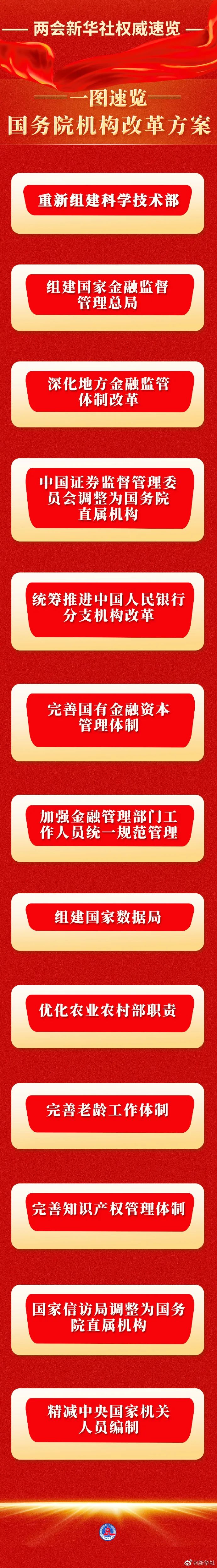 两会新华社权威速览

一图速览

国务院机构改革方案

重新组建科学技术部

组建国家金融监督管理总局

深化地方金融监管体制改革

中国证券监督管理委员会调整为国务院直属机构

统筹推进中国人民银行分支机构改革

完善国有金融资本管理体制

加强金融管理部门工作人员统一规范管理

组建国家数据局

优化农业农村部职责

完善老龄工作体制

完善知识产权管理体制

国家信访局调整为国务院直属机构

精减中央国家机关人员编制

@新华社